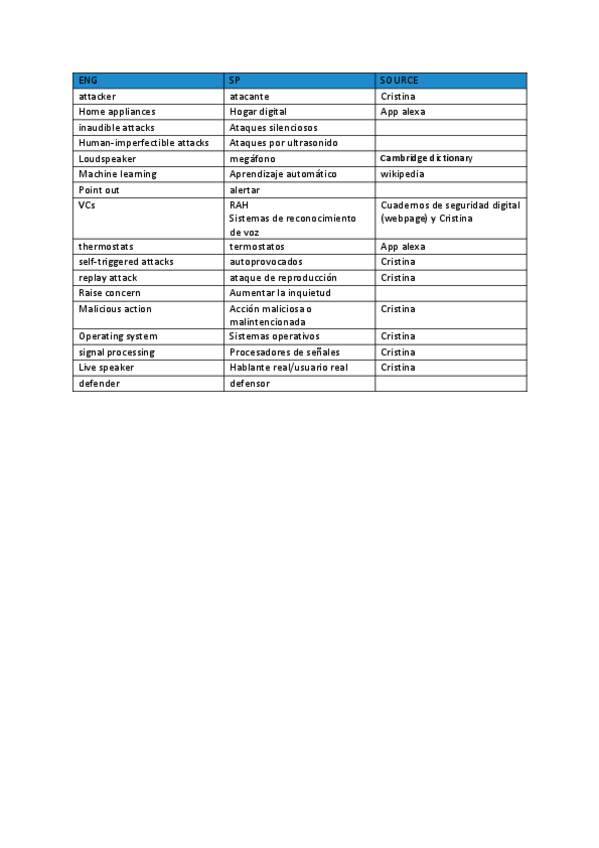 | ENG | SP | SOURCE |
|---|---|---|
| attacker | atacante | Cristina |
| Home appliances | Hogar digital | App alexa |
| inaudible attacks | Ataques silenciosos | |
| Human-imperfectible attacks | Ataques por ultrasonido | |
| Loudspeaker | megáfono | Cambridge dictionary |
| Machine learning | Aprendizaje automático | wikipedia |
| Point out | alertar | |
| VCs | RAH Sistemas de reconocimiento de voz | Cuadernos de seguridad digital (webpage) y Cristina |
| thermostats | termostatos | App alexa |
| self-triggered attacks | autoprovocados | Cristina |
| replay attack | ataque de reproducción | Cristina |
| Raise concern | Aumentar la inquietud | |
| Malicious action | Acción maliciosa o malintencionada | Cristina |
| Operating system | Sistemas operativos | Cristina |
| signal processing | Procesadores de señales | Cristina |
| Live speaker | Hablante real/usuario real | Cristina |
| defender | defensor | |